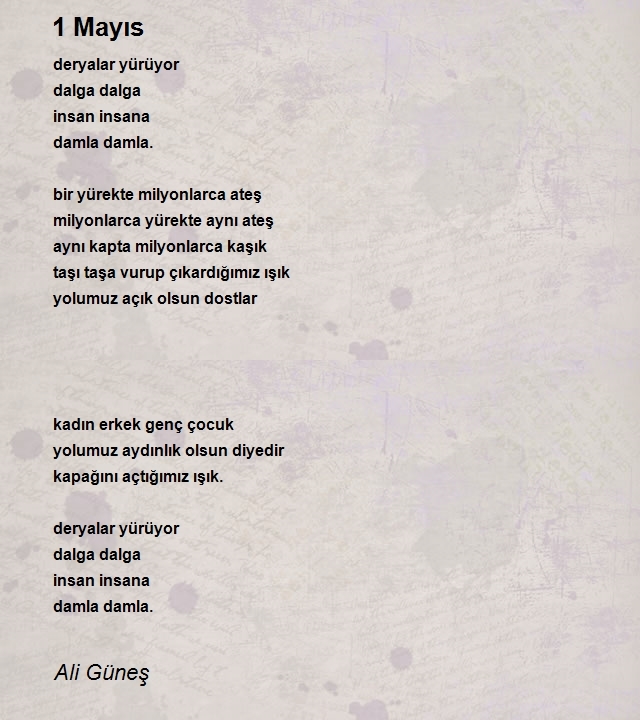 1 Mayıs

deryalar yürüyor
dalga dalga
insan insana
damla damla.

bir yürekte milyonlarca ateş
milyonlarca yürekte aynı ateş
aynı kapta milyonlarca kaşık
taşı taşa vurup çıkardığımız ışık
yolumuz açık olsun dostlar

kadın erkek genç çocuk
yolumuz aydınlık olsun diyedir
kapağını açtığımız ışık.

deryalar yürüyor
dalga dalga
insan insana
damla damla.

Ali Güneş